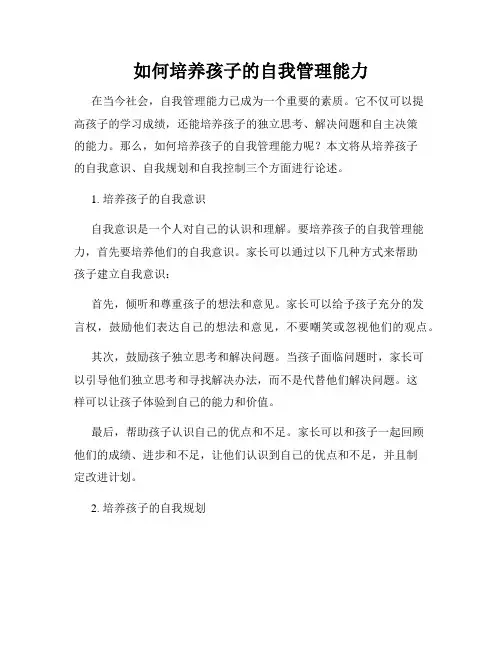 如何培养孩子的自我管理能力

在当今社会，自我管理能力已成为一个重要的素质。它不仅可以提高孩子的学习成绩，还能培养孩子的独立思考、解决问题和自主决策的能力。那么，如何培养孩子的自我管理能力呢？本文将从培养孩子的自我意识、自我规划和自我控制三个方面进行论述。

1. 培养孩子的自我意识

自我意识是一个人对自己的认识和理解。要培养孩子的自我管理能力，首先要培养他们的自我意识。家长可以通过以下几种方式来帮助孩子建立自我意识：

首先，倾听和尊重孩子的想法和意见。家长可以给予孩子充分的发言权，鼓励他们表达自己的想法和意见，不要嘲笑或忽视他们的观点。

其次，鼓励孩子独立思考和解决问题。当孩子面临问题时，家长可以引导他们独立思考和寻找解决办法，而不是代替他们解决问题。这样可以让孩子体验到自己的能力和价值。

最后，帮助孩子认识自己的优点和不足。家长可以和孩子一起回顾他们的成绩、进步和不足，让他们认识到自己的优点和不足，并且制定改进计划。

2. 培养孩子的自我规划